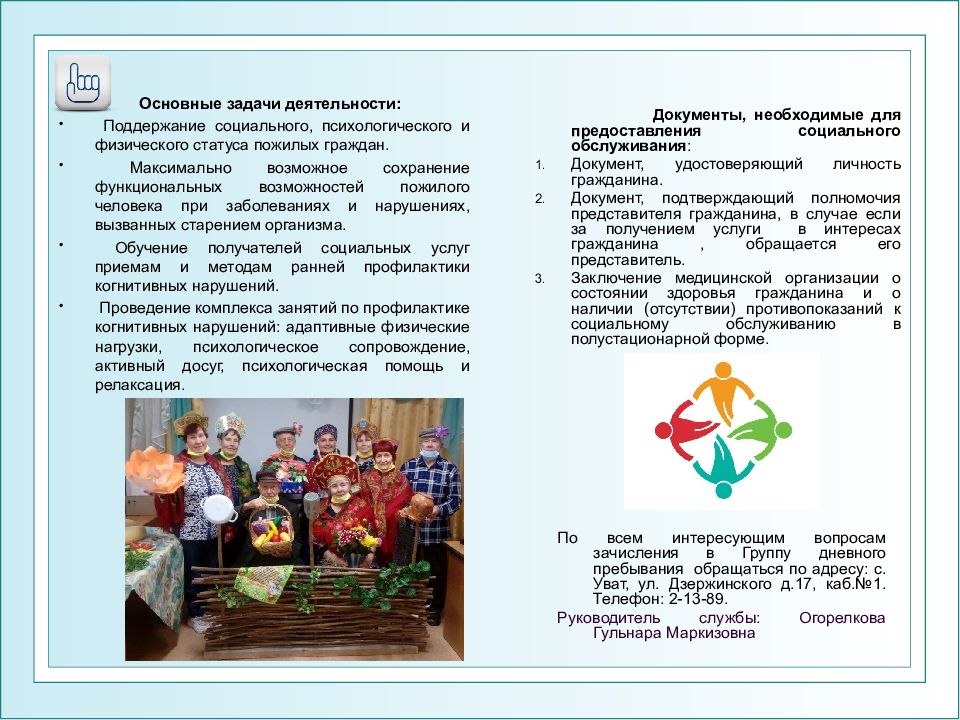 Основные задачи деятельности:

• Поддержание социального, психологического и физического статуса пожилых граждан.

• Максимально возможное сохранение функциональных возможностей пожилого человека при заболеваниях и нарушениях, вызванных старением организма.

• Обучение получателей социальных услуг приемам и методам ранней профилактики когнитивных нарушений.

• Проведение комплекса занятий по профилактике когнитивных нарушений: адаптивные физические нагрузки, психологическое сопровождение, активный досуг, психологическая помощь и релаксация.

Документы, необходимые для предоставления социального обслуживания:

1. Документ, удостоверяющий личность гражданина.
2. Документ, подтверждающий полномочия представителя гражданина, в случае если за получением услуги в интересах гражданина , обращается его представитель.
3. Заключение медицинской организации о состоянии здоровья гражданина и о наличии (отсутствии) противопоказаний к социальному обслуживанию в полустационарной форме.

По всем интересующим вопросам зачисления в Группу дневного пребывания обращаться по адресу: с. Уват, ул. Дзержинского д.17, каб.№1. Телефон: 2-13-89.

Руководитель службы: Огорелкова Гульнара Маркизовна